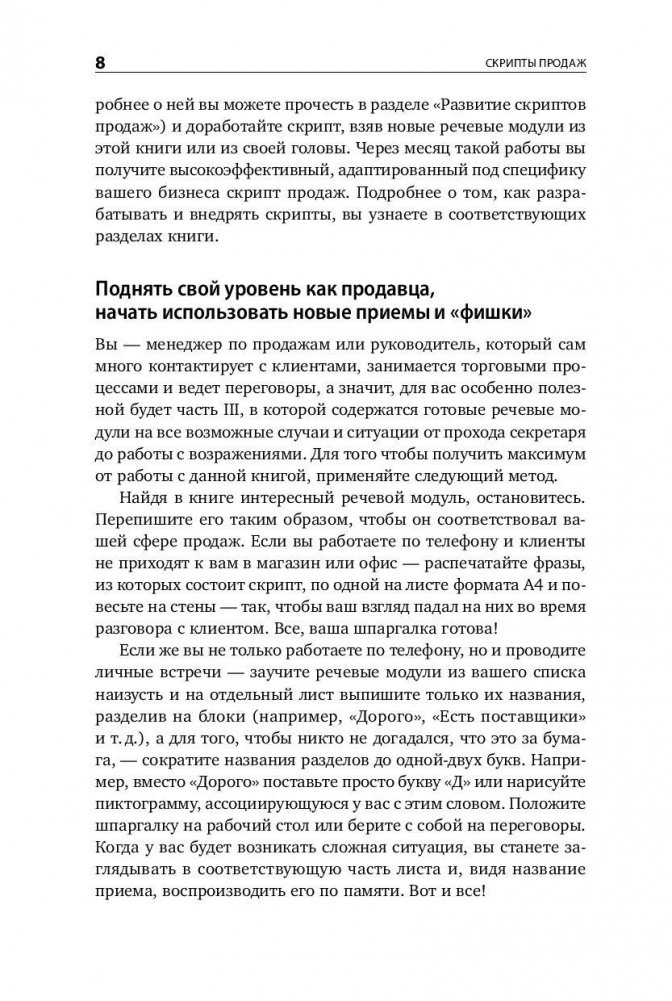 8

СКРИПТЫ ПРОДАЖ

робнее о ней вы можете прочесть в разделе «Развитие скриптов продаж») и доработайте скрипт, взяв новые речевые модули из этой книги или из своей головы. Через месяц такой работы вы получите высокоэффективный, адаптированный под специфику вашего бизнеса скрипт продаж. Подробнее о том, как разрабатывать и внедрять скрипты, вы узнаете в соответствующих разделах книги.

Поднять свой уровень как продавца, начать использовать новые приемы и «фишки»

Вы — менеджер по продажам или руководитель, который сам много контактирует с клиентами, занимается торговыми процессами и ведет переговоры, а значит, для вас особенно полезной будет часть III, в которой содержатся готовые речевые модули на все возможные случаи и ситуации от прохода секретаря до работы с возражениями. Для того чтобы получить максимум от работы с данной книгой, применяйте следующий метод.

Найдя в книге интересный речевой модуль, остановитесь. Перепишите его таким образом, чтобы он соответствовал вашей сфере продаж. Если вы работаете по телефону и клиенты не приходят к вам в магазин или офис — распечатайте фразы, из которых состоит скрипт, по одной на листе формата А4 и повесьте на стены — так, чтобы ваш взгляд падал на них во время разговора с клиентом. Все, ваша шпаргалка готова!

Если же вы не только работаете по телефону, но и проводите личные встречи — заучите речевые модули из вашего списка наизусть и на отдельный лист выпишите только их названия, разделив на блоки (например, «Дорого», «Есть поставщики» и т. д.), а для того, чтобы никто не догадался, что это за бумага, — сократите названия разделов до одной-двух букв. Например, вместо «Дорого» поставьте просто букву «Д» или нарисуйте пиктограмму, ассоциирующуюся у вас с этим словом. Положите шпаргалку на рабочий стол или берите с собой на переговоры. Когда у вас будет возникать сложная ситуация, вы станете заглядывать в соответствующую часть листа и, видя название приема, воспроизводить его по памяти. Вот и все!